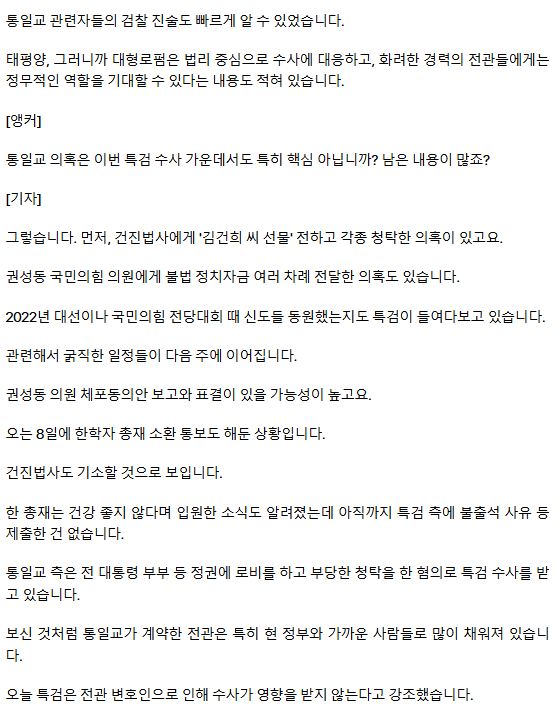 통일교 관련자들의 검찰 진술도 빠르게 알 수 있었습니다.

태평양, 그러니까 대형로펌은 법리 중심으로 수사에 대응하고, 화려한 경력의 전관들에게는 정무적인 역할을 기대할 수 있다는 내용도 적혀 있습니다.

[앵커]

통일교 의혹은 이번 특검 수사 가운데서도 특히 핵심 아닙니까? 남은 내용이 많죠?

[기자]

그렇습니다. 먼저, 건진법사에게 '김건희 씨 선물' 전하고 각종 청탁한 의혹이 있고요.

권성동 국민의힘 의원에게 불법 정치자금 여러 차례 전달한 의혹도 있습니다.

2022년 대선이나 국민의힘 전당대회 때 신도들 동원했는지도 특검이 들여다보고 있습니다.

관련해서 굵직한 일정들이 다음 주에 이어집니다.

권성동 의원 체포동의안 보고와 표결이 있을 가능성이 높고요.

오는 8일에 한학자 총재 소환 통보도 해둔 상황입니다.

건진법사도 기소할 것으로 보입니다.

한 총재는 건강 좋지 않다며 입원한 소식도 알려졌는데 아직까지 특검 측에 불출석 사유 등 제출한 건 없습니다.

통일교 측은 전 대통령 부부 등 정권에 로비를 하고 부당한 청탁을 한 혐의로 특검 수사를 받고 있습니다.

보신 것처럼 통일교가 계약한 전관은 특히 현 정부와 가까운 사람들로 많이 채워져 있습니다.

오늘 특검은 전관 변호인으로 인해 수사가 영향을 받지 않는다고 강조했습니다.